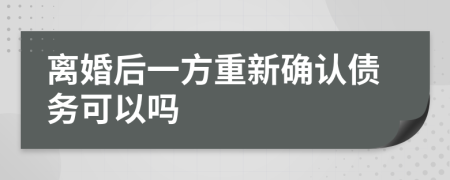 离婚后一方重新确认债务可以吗